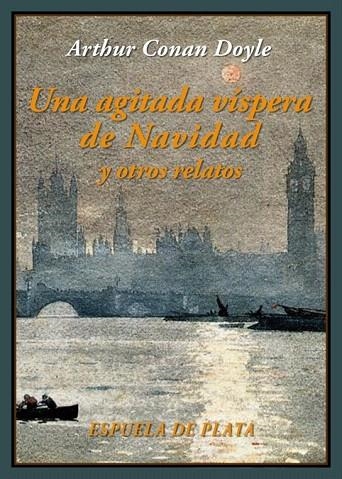 Arthur Conan Doyle

Una agitada víspera de Navidad

y otros relatos

ESPUELA DE PLATA